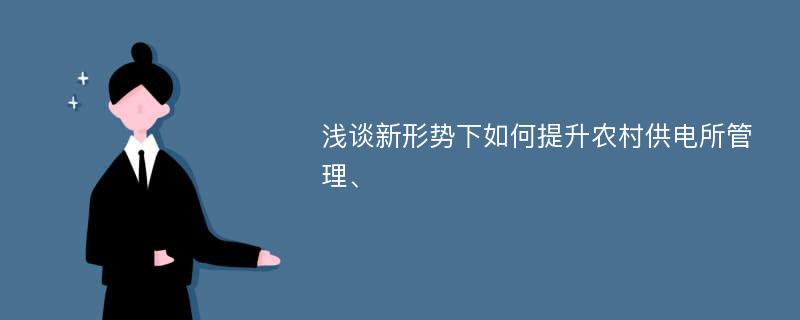 浅谈新形势下如何提升农村供电所管理、